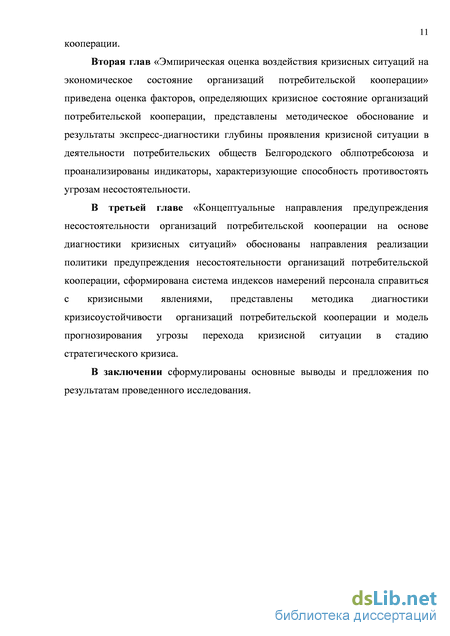 11

кооперации.

Вторая глав «Эмпирическая оценка воздействия кризисных ситуаций на экономическое состояние организаций потребительской кооперации» приведена оценка факторов, определяющих кризисное состояние организаций потребительской кооперации, представлены методическое обоснование и результаты экспресс-диагностики глубины проявления кризисной ситуации в деятельности потребительских обществ Белгородского облпотребсоюза и проанализированы индикаторы, характеризующие способность противостоять угрозам несостоятельности.

В третьей главе «Концептуальные направления предупреждения несостоятельности организаций потребительской кооперации на основе диагностики кризисных ситуаций» обоснованы направления реализации политики предупреждения несостоятельности организаций потребительской кооперации, сформирована система индексов намерений персонала справиться с кризисными явлениями, представлены методика диагностики кризисоустойчивости организаций потребительской кооперации и модель прогнозирования угрозы перехода кризисной ситуации в стадию стратегического кризиса.

В заключении сформулированы основные выводы и предложения по результатам проведенного исследования.

dsLib.net
библиотека диссертаций